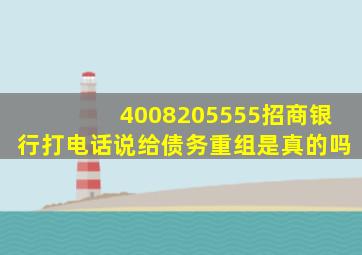 4008205555招商银行打电话说给债务重组是真的吗